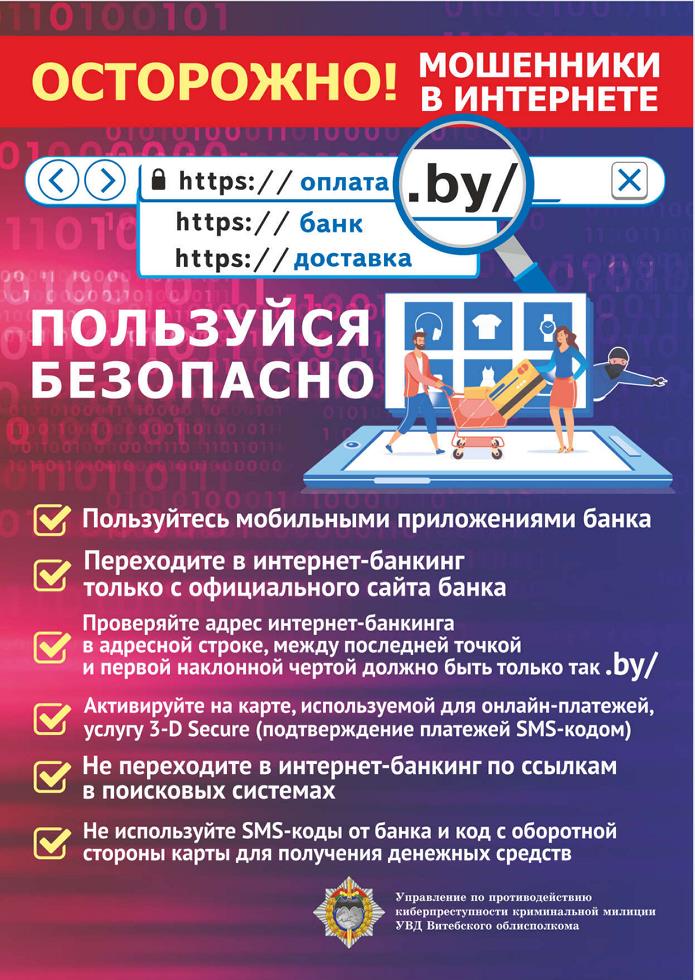 ОСТОРОЖНО! МОШЕННИКИ В ИНТЕРНЕТЕ

https:// оплата .by/
https:// банк
https:// доставка

ПОЛЬЗУЙСЯ БЕЗОПАСНО

☑ Пользуйтесь мобильными приложениями банка

☑ Переходите в интернет-банкинг только с официального сайта банка

☑ Проверяйте адрес интернет-банкинга в адресной строке, между последней точкой и первой наклонной чертой должно быть только так .by/

☑ Активируйте на карте, используемой для онлайн-платежей, услугу 3-D Secure (подтверждение платежей SMS-кодом)

☑ Не переходите в интернет-банкинг по ссылкам в поисковых системах

☑ Не используйте SMS-коды от банка и код с оборотной стороны карты для получения денежных средств

Управление по противодействию
киберпреступности криминальной милиции
УВД Витебского облисполкома